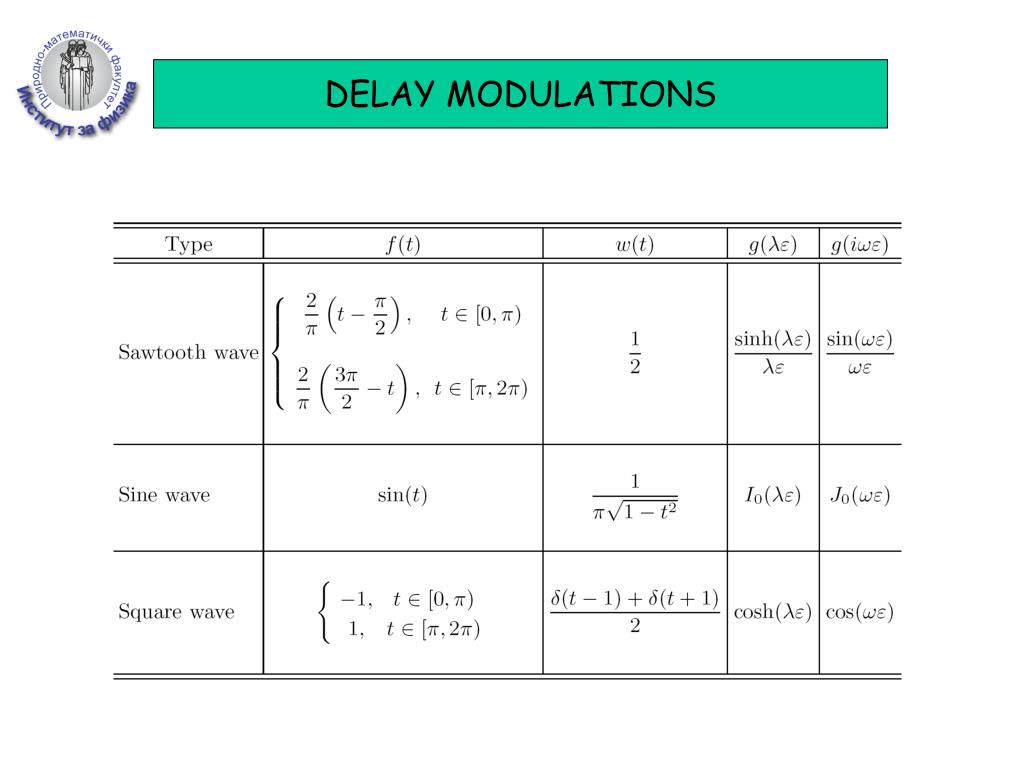 Природно-математички факултет
Институт за физика

DELAY MODULATIONS

| Type | $f(t)$ | $w(t)$ | $g(\lambda\varepsilon)$ | $g(i\omega\varepsilon)$ |
|---|---|---|---|---|
| Sawtooth wave | $\begin{cases} \frac{2}{\pi}\left(t-\frac{\pi}{2}\right), & t\in[0,\pi) \\ \frac{2}{\pi}\left(\frac{3\pi}{2}-t\right), & t\in[\pi,2\pi) \end{cases}$ | $\frac{1}{2}$ | $\frac{\sinh(\lambda\varepsilon)}{\lambda\varepsilon}$ | $\frac{\sin(\omega\varepsilon)}{\omega\varepsilon}$ |
| Sine wave | $\sin(t)$ | $\frac{1}{\pi\sqrt{1-t^2}}$ | $I_0(\lambda\varepsilon)$ | $J_0(\omega\varepsilon)$ |
| Square wave | $\begin{cases} -1, & t\in[0,\pi) \\ 1, & t\in[\pi,2\pi) \end{cases}$ | $\frac{\delta(t-1)+\delta(t+1)}{2}$ | $\cosh(\lambda\varepsilon)$ | $\cos(\omega\varepsilon)$ |